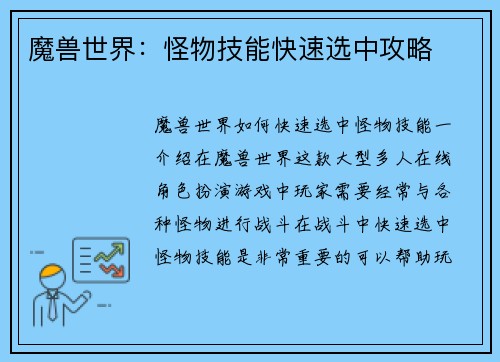 魔兽世界：怪物技能快速选中攻略

魔兽世界如何快速选中怪物技能一介绍在魔兽世界这款大型多人在线角色扮演游戏中玩家需要经常与各种怪物进行战斗在战斗中快速选中怪物技能是非常重要的可以帮助玩